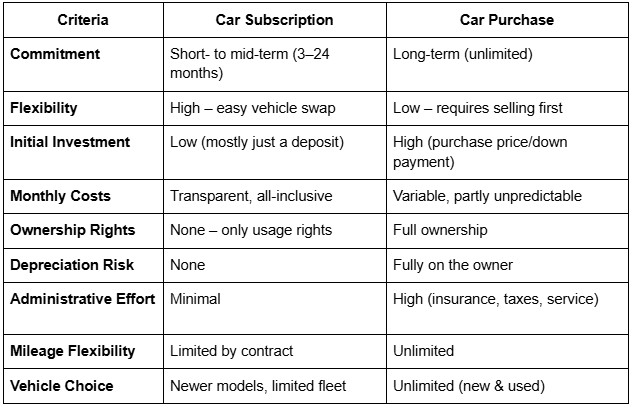 | Criteria | Car Subscription | Car Purchase |
|---|---|---|
| Commitment | Short- to mid-term (3–24 months) | Long-term (unlimited) |
| Flexibility | High – easy vehicle swap | Low – requires selling first |
| Initial Investment | Low (mostly just a deposit) | High (purchase price/down payment) |
| Monthly Costs | Transparent, all-inclusive | Variable, partly unpredictable |
| Ownership Rights | None – only usage rights | Full ownership |
| Depreciation Risk | None | Fully on the owner |
| Administrative Effort | Minimal | High (insurance, taxes, service) |
| Mileage Flexibility | Limited by contract | Unlimited |
| Vehicle Choice | Newer models, limited fleet | Unlimited (new & used) |